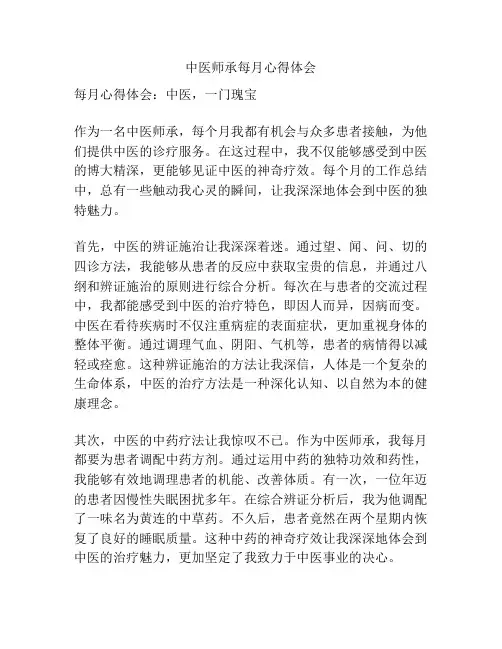 中医师承每月心得体会

每月心得体会：中医，一门瑰宝

作为一名中医师承，每个月我都有机会与众多患者接触，为他们提供中医的诊疗服务。在这过程中，我不仅能够感受到中医的博大精深，更能够见证中医的神奇疗效。每个月的工作总结中，总有一些触动我心灵的瞬间，让我深深地体会到中医的独特魅力。

首先，中医的辨证施治让我深深着迷。通过望、闻、问、切的四诊方法，我能够从患者的反应中获取宝贵的信息，并通过八纲和辨证施治的原则进行综合分析。每次在与患者的交流过程中，我都能感受到中医的治疗特色，即因人而异，因病而变。中医在看待疾病时不仅注重病症的表面症状，更加重视身体的整体平衡。通过调理气血、阴阳、气机等，患者的病情得以减轻或痊愈。这种辨证施治的方法让我深信，人体是一个复杂的生命体系，中医的治疗方法是一种深化认知、以自然为本的健康理念。

其次，中医的中药疗法让我惊叹不已。作为中医师承，我每月都要为患者调配中药方剂。通过运用中药的独特功效和药性，我能够有效地调理患者的机能、改善体质。有一次，一位年迈的患者因慢性失眠困扰多年。在综合辨证分析后，我为他调配了一味名为黄连的中草药。不久后，患者竟然在两个星期内恢复了良好的睡眠质量。这种中药的神奇疗效让我深深地体会到中医的治疗魅力，更加坚定了我致力于中医事业的决心。